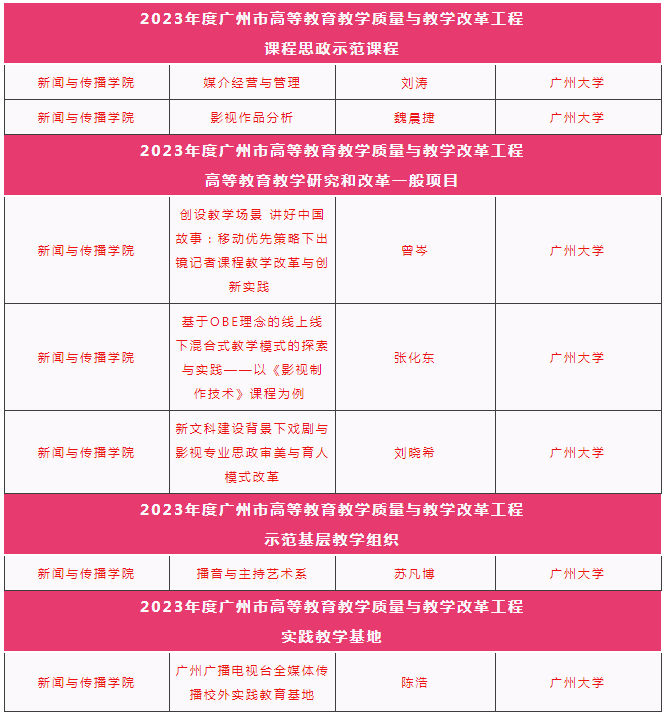 2023年度广州市高等教育教学质量与教学改革工程
课程思政示范课程

| 新闻与传播学院 | 媒介经营与管理 | 刘涛 | 广州大学 |
|---|---|---|---|
| 新闻与传播学院 | 影视作品分析 | 魏晨捷 | 广州大学 |

2023年度广州市高等教育教学质量与教学改革工程
高等教育教学研究和改革一般项目

| 新闻与传播学院 | 创设教学场景 讲好中国故事：移动优先策略下出镜记者课程教学改革与创新实践 | 曾岑 | 广州大学 |
|---|---|---|---|
| 新闻与传播学院 | 基于OBE理念的线上线下混合式教学模式的探索与实践——以《影视制作技术》课程为例 | 张化东 | 广州大学 |
| 新闻与传播学院 | 新文科建设背景下戏剧与影视专业思政审美与育人模式改革 | 刘晓希 | 广州大学 |

2023年度广州市高等教育教学质量与教学改革工程
示范基层教学组织

| 新闻与传播学院 | 播音与主持艺术系 | 苏凡博 | 广州大学 |
|---|---|---|---|

2023年度广州市高等教育教学质量与教学改革工程
实践教学基地

| 新闻与传播学院 | 广州广播电视台全媒体传播校外实践教育基地 | 陈浩 | 广州大学 |
|---|---|---|---|